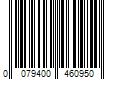 0 079400 460950